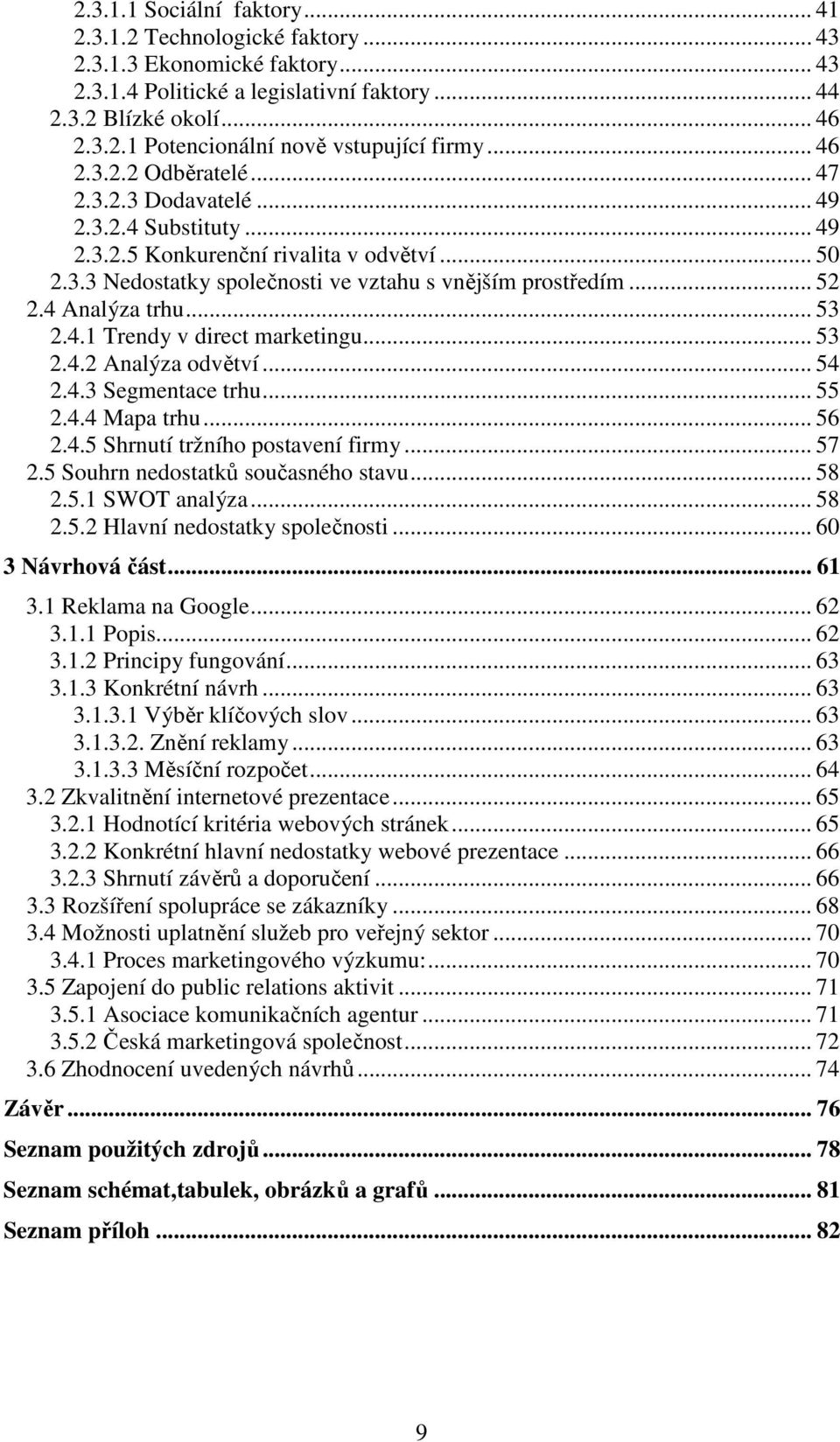 2.3.1.1 Sociální faktory ... 41
2.3.1.2 Technologické faktory ... 43
2.3.1.3 Ekonomické faktory ... 43
2.3.1.4 Politické a legislativní faktory ... 44
2.3.2 Blízké okolí ... 46
2.3.2.1 Potencionální nově vstupující firmy ... 46
2.3.2.2 Odběratelé ... 47
2.3.2.3 Dodavatelé ... 49
2.3.2.4 Substituty ... 49
2.3.2.5 Konkurenční rivalita v odvětví ... 50
2.3.3 Nedostatky společnosti ve vztahu s vnějším prostředím ... 52
2.4 Analýza trhu ... 53
2.4.1 Trendy v direct marketingu ... 53
2.4.2 Analýza odvětví ... 54
2.4.3 Segmentace trhu ... 55
2.4.4 Mapa trhu ... 56
2.4.5 Shrnutí tržního postavení firmy ... 57
2.5 Souhrn nedostatků současného stavu ... 58
2.5.1 SWOT analýza ... 58
2.5.2 Hlavní nedostatky společnosti ... 60
3 Návrhová část ... 61
3.1 Reklama na Google ... 62
3.1.1 Popis ... 62
3.1.2 Principy fungování ... 63
3.1.3 Konkrétní návrh ... 63
3.1.3.1 Výběr klíčových slov ... 63
3.1.3.2. Znění reklamy ... 63
3.1.3.3 Měsíční rozpočet ... 64
3.2 Zkvalitnění internetové prezentace ... 65
3.2.1 Hodnotící kritéria webových stránek ... 65
3.2.2 Konkrétní hlavní nedostatky webové prezentace ... 66
3.2.3 Shrnutí závěrů a doporučení ... 66
3.3 Rozšíření spolupráce se zákazníky ... 68
3.4 Možnosti uplatnění služeb pro veřejný sektor ... 70
3.4.1 Proces marketingového výzkumu: ... 70
3.5 Zapojení do public relations aktivit ... 71
3.5.1 Asociace komunikačních agentur ... 71
3.5.2 Česká marketingová společnost ... 72
3.6 Zhodnocení uvedených návrhů ... 74
Závěr ... 76
Seznam použitých zdrojů ... 78
Seznam schémat,tabulek, obrázků a grafů ... 81
Seznam příloh ... 82

9